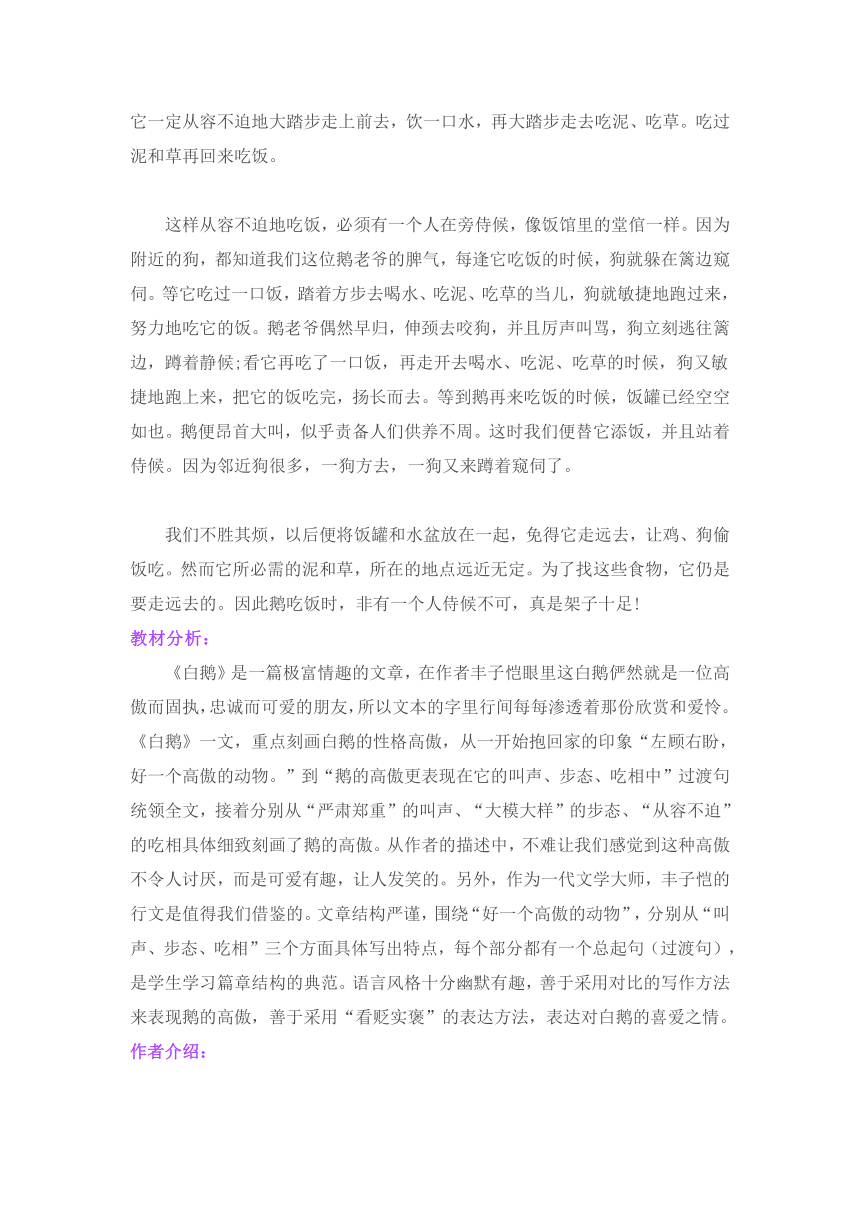 它一定从容不迫地大踏步走上前去，饮一口水，再大踏步走去吃泥、吃草。吃过泥和草再回来吃饭。

这样从容不迫地吃饭，必须有一个人在旁侍候，像饭馆里的堂倌一样。因为附近的狗，都知道我们这位鹅老爷的脾气，每逢它吃饭的时候，狗就躲在篱边窥伺。等它吃过一口饭，踏着方步去喝水、吃泥、吃草的当儿，狗就敏捷地跑过来，努力地吃它的饭。鹅老爷偶然早归，伸颈去咬狗，并且厉声叫骂，狗立刻逃往篱边，蹲着静候;看它再吃了一口饭，再走开去喝水、吃泥、吃草的时候，狗又敏捷地跑上来，把它的饭吃完，扬长而去。等到鹅再来吃饭的时候，饭罐已经空空如也。鹅便昂首大叫，似乎责备人们供养不周。这时我们便替它添饭，并且站着侍候。因为邻近狗很多，一狗方去，一狗又来蹲着窥伺了。

我们不胜其烦，以后便将饭罐和水盆放在一起，免得它走远去，让鸡、狗偷饭吃。然而它所必需的泥和草，所在的地点远近无定。为了找这些食物，它仍是要走远去的。因此鹅吃饭时，非有一个人侍候不可，真是架子十足!
教材分析：
《白鹅》是一篇极富情趣的文章，在作者丰子恺眼里这白鹅俨然就是一位高傲而固执，忠诚而可爱的朋友，所以文本的字里行间每每渗透着那份欣赏和爱怜。《白鹅》一文，重点刻画白鹅的性格高傲，从一开始抱回家的印象“左顾右盼，好一个高傲的动物。”到“鹅的高傲更表现在它的叫声、步态、吃相中”过渡句统领全文，接着分别从“严肃郑重”的叫声、“大模大样”的步态、“从容不迫”的吃相具体细致刻画了鹅的高傲。从作者的描述中，不难让我们感觉到这种高傲不令人讨厌，而是可爱有趣，让人发笑的。另外，作为一代文学大师，丰子恺的行文是值得我们借鉴的。文章结构严谨，围绕“好一个高傲的动物”，分别从“叫声、步态、吃相”三个方面具体写出特点，每个部分都有一个总起句（过渡句），是学生学习篇章结构的典范。语言风格十分幽默有趣，善于采用对比的写作方法来表现鹅的高傲，善于采用“看贬实褒”的表达方法，表达对白鹅的喜爱之情。
作者介绍：